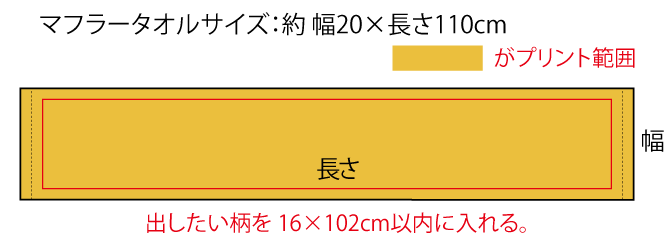 マフラータオルサイズ：約 幅20×長さ110cm

がプリント範囲

長さ

幅

出したい柄を 16×102cm以内に入れる。